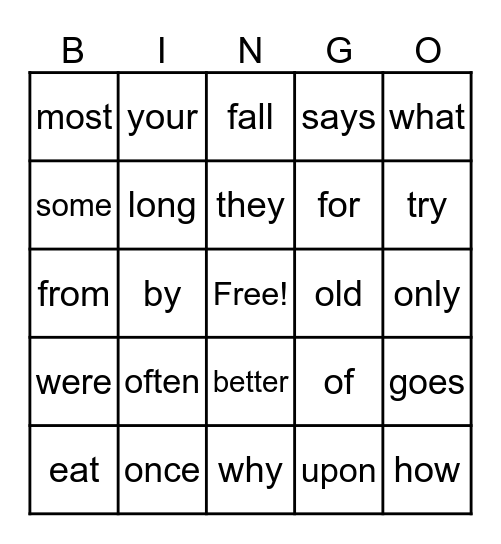 | B | I | N | G | O |
|---|---|---|---|---|
| most | your | fall | says | what |
| some | long | they | for | try |
| from | by | Free! | old | only |
| were | often | better | of | goes |
| eat | once | why | upon | how |